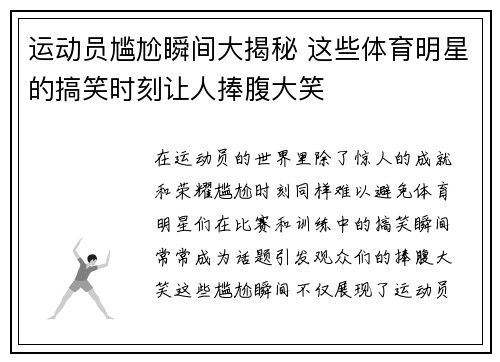 运动员尴尬瞬间大揭秘 这些体育明星的搞笑时刻让人捧腹大笑

在运动员的世界里除了惊人的成就和荣耀尴尬时刻同样难以避免体育明星们在比赛和训练中的搞笑瞬间常常成为话题引发观众们的捧腹大笑这些尴尬瞬间不仅展现了运动员